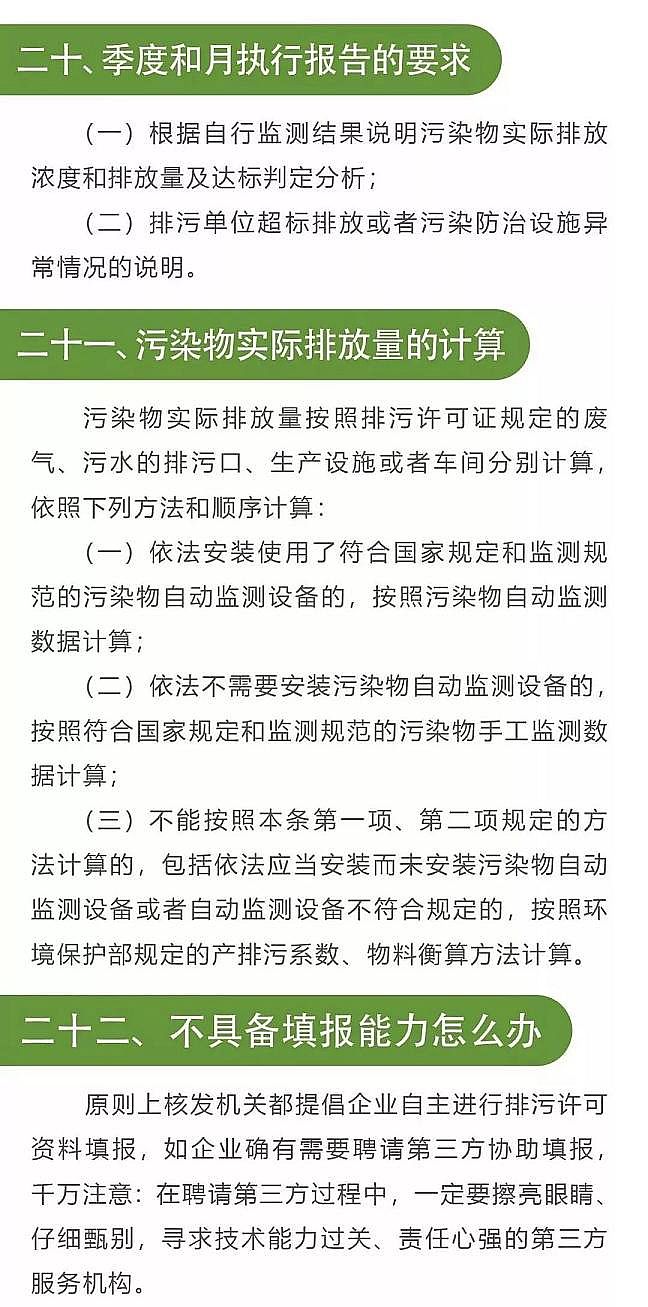 二十、季度和月执行报告的要求

（一）根据自行监测结果说明污染物实际排放浓度和排放量及达标判定分析；

（二）排污单位超标排放或者污染防治设施异常情况的说明。

二十一、污染物实际排放量的计算

污染物实际排放量按照排污许可证规定的废气、污水的排污口、生产设施或者车间分别计算，依照下列方法和顺序计算：

（一）依法安装使用了符合国家规定和监测规范的污染物自动监测设备的，按照污染物自动监测数据计算；

（二）依法不需要安装污染物自动监测设备的，按照符合国家规定和监测规范的污染物手工监测数据计算；

（三）不能按照本条第一项、第二项规定的方法计算的，包括依法应当安装而未安装污染物自动监测设备或者自动监测设备不符合规定的，按照环境保护部规定的产排污系数、物料衡算方法计算。

二十二、不具备填报能力怎么办

原则上核发机关都提倡企业自主进行排污许可资料填报，如企业确有需要聘请第三方协助填报，千万注意：在聘请第三方过程中，一定要擦亮眼睛、仔细甄别，寻求技术能力过关、责任心强的第三方服务机构。